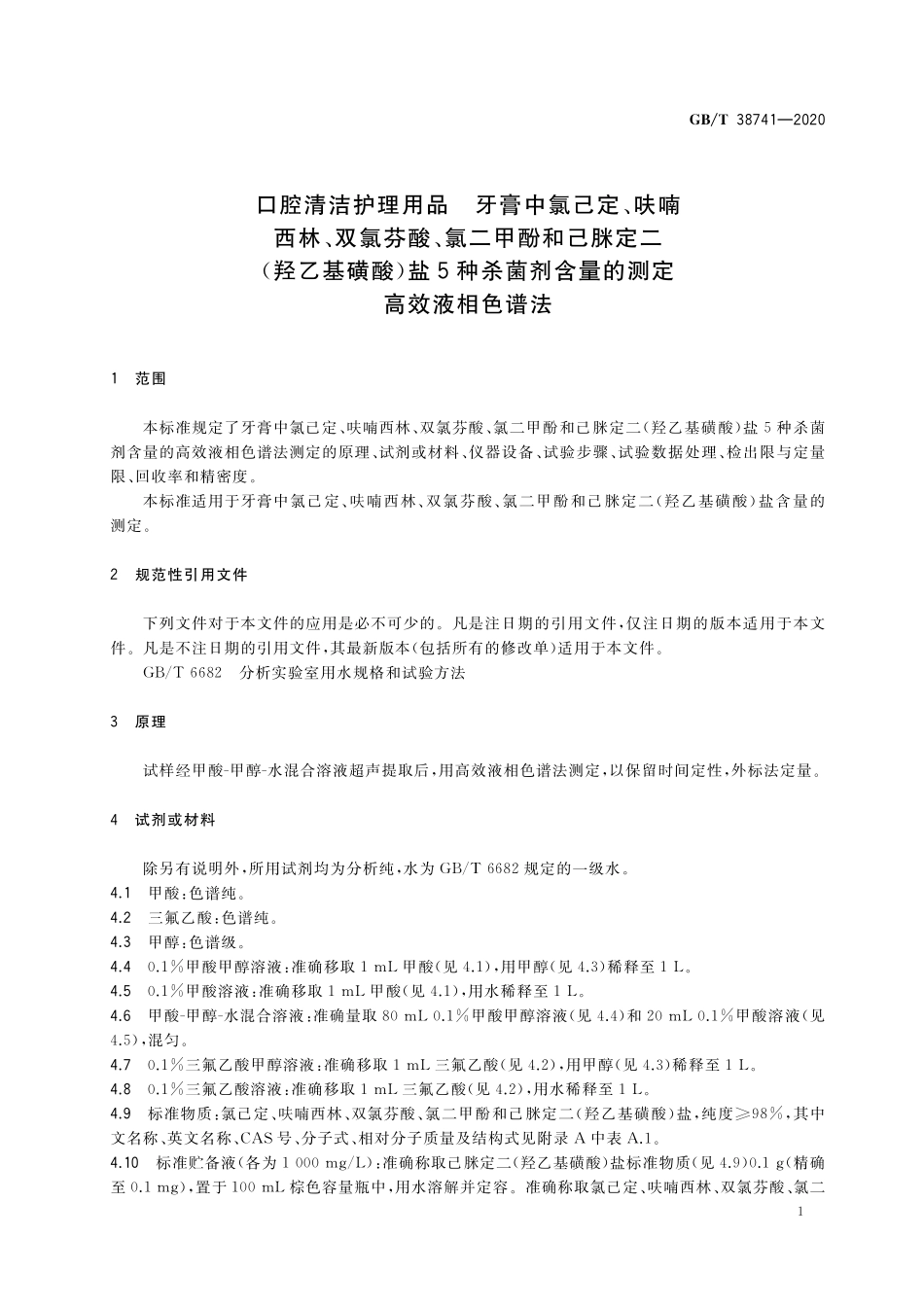 GB/T 38741—2020

口腔清洁护理用品　牙膏中氯己定、呋喃西林、双氯芬酸、氯二甲酚和己脒定二（羟乙基磺酸）盐5种杀菌剂含量的测定
高效液相色谱法

1　范围

本标准规定了牙膏中氯己定、呋喃西林、双氯芬酸、氯二甲酚和己脒定二（羟乙基磺酸）盐5种杀菌剂含量的高效液相色谱法测定的原理、试剂或材料、仪器设备、试验步骤、试验数据处理、检出限与定量限、回收率和精密度。

本标准适用于牙膏中氯己定、呋喃西林、双氯芬酸、氯二甲酚和己脒定二（羟乙基磺酸）盐含量的测定。

2　规范性引用文件

下列文件对于本文件的应用是必不可少的。凡是注日期的引用文件，仅注日期的版本适用于本文件。凡是不注日期的引用文件，其最新版本（包括所有的修改单）适用于本文件。

GB/T 6682　分析实验室用水规格和试验方法

3　原理

试样经甲酸-甲醇-水混合溶液超声提取后，用高效液相色谱法测定，以保留时间定性，外标法定量。

4　试剂或材料

除另有说明外，所用试剂均为分析纯，水为GB/T 6682规定的一级水。

4.1　甲酸：色谱纯。

4.2　三氟乙酸：色谱纯。

4.3　甲醇：色谱级。

4.4　0.1%甲酸甲醇溶液：准确移取1 mL甲酸（见4.1），用甲醇（见4.3）稀释至1 L。

4.5　0.1%甲酸溶液：准确移取1 mL甲酸（见4.1），用水稀释至1 L。

4.6　甲酸-甲醇-水混合溶液：准确量取80 mL 0.1%甲酸甲醇溶液（见4.4）和20 mL 0.1%甲酸溶液（见4.5），混匀。

4.7　0.1%三氟乙酸甲醇溶液：准确移取1 mL三氟乙酸（见4.2），用甲醇（见4.3）稀释至1 L。

4.8　0.1%三氟乙酸溶液：准确移取1 mL三氟乙酸（见4.2），用水稀释至1 L。

4.9　标准物质：氯己定、呋喃西林、双氯芬酸、氯二甲酚和己脒定二（羟乙基磺酸）盐，纯度≥98%，其中文名称、英文名称、CAS号、分子式、相对分子质量及结构式见附录A中表A.1。

4.10　标准贮备液（各为1 000 mg/L）：准确称取己脒定二（羟乙基磺酸）盐标准物质（见4.9）0.1 g（精确至0.1 mg），置于100 mL棕色容量瓶中，用水溶解并定容。准确称取氯己定、呋喃西林、双氯芬酸、氯二

1